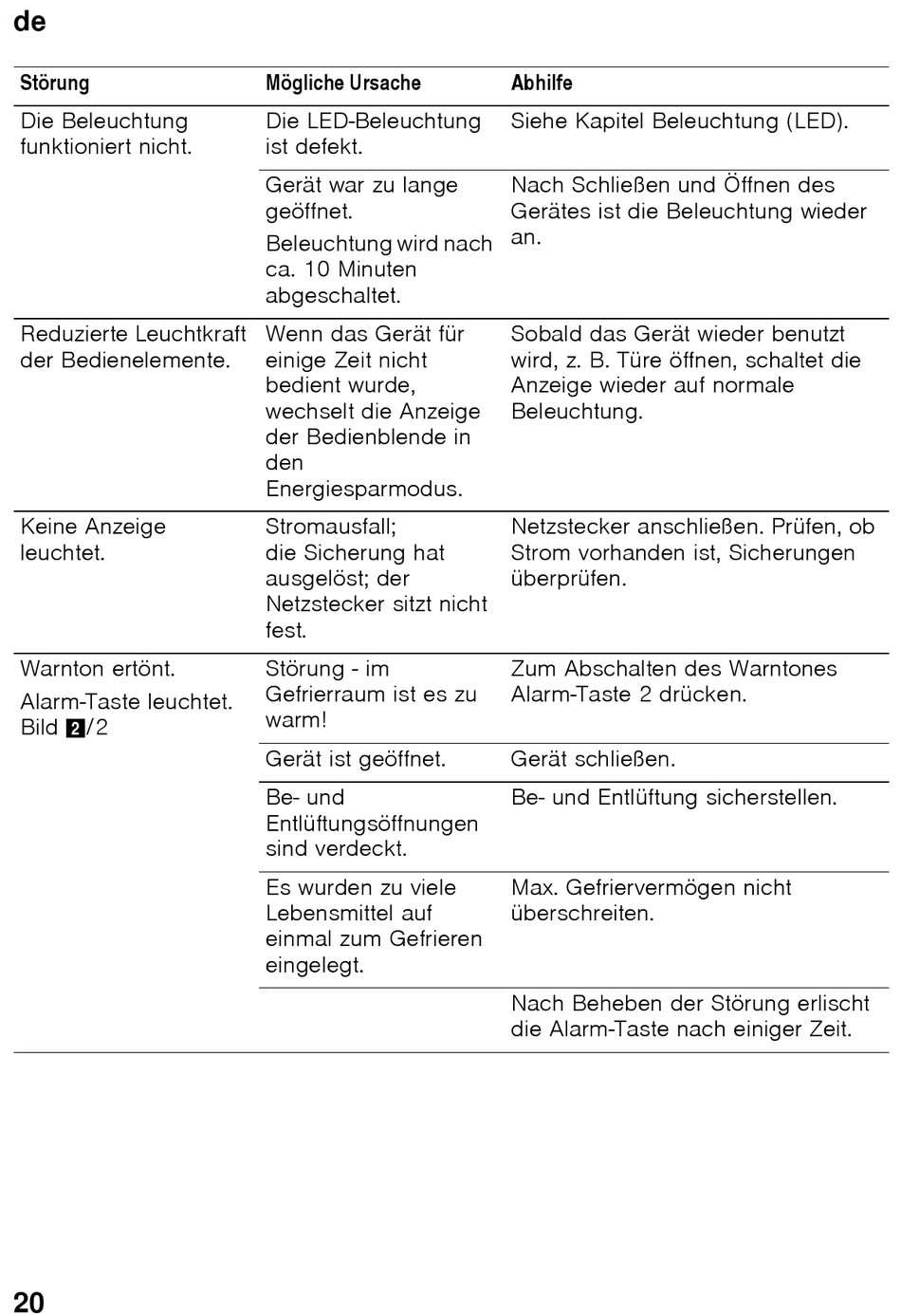 de

| Störung | Mögliche Ursache | Abhilfe |
|---|---|---|
| Die Beleuchtung funktioniert nicht. | Die LED-Beleuchtung ist defekt. | Siehe Kapitel Beleuchtung (LED). |
| | Gerät war zu lange geöffnet. Beleuchtung wird nach ca. 10 Minuten abgeschaltet. | Nach Schließen und Öffnen des Gerätes ist die Beleuchtung wieder an. |
| Reduzierte Leuchtkraft der Bedienelemente. | Wenn das Gerät für einige Zeit nicht bedient wurde, wechselt die Anzeige der Bedienblende in den Energiesparmodus. | Sobald das Gerät wieder benutzt wird, z. B. Türe öffnen, schaltet die Anzeige wieder auf normale Beleuchtung. |
| Keine Anzeige leuchtet. | Stromausfall; die Sicherung hat ausgelöst; der Netzstecker sitzt nicht fest. | Netzstecker anschließen. Prüfen, ob Strom vorhanden ist, Sicherungen überprüfen. |
| Warnton ertönt. Alarm-Taste leuchtet. Bild 2/2 | Störung - im Gefrierraum ist es zu warm! | Zum Abschalten des Warntones Alarm-Taste 2 drücken. |
| | Gerät ist geöffnet. | Gerät schließen. |
| | Be- und Entlüftungsöffnungen sind verdeckt. | Be- und Entlüftung sicherstellen. |
| | Es wurden zu viele Lebensmittel auf einmal zum Gefrieren eingelegt. | Max. Gefriervermögen nicht überschreiten. |
| | | Nach Beheben der Störung erlischt die Alarm-Taste nach einiger Zeit. |

20